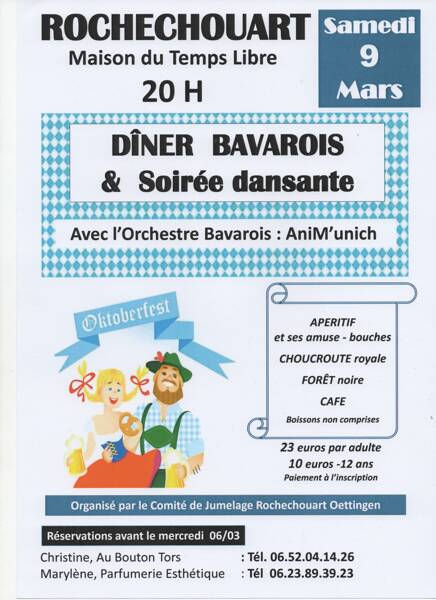 ROCHECHOUART
Maison du Temps Libre
20 H

Samedi
9
Mars

DÎNER BAVAROIS
& Soirée dansante

Avec l'Orchestre Bavarois : AniM'unich

Oktoberfest

APERITIF
et ses amuse - bouches
CHOUCROUTE royale
FORÊT noire
CAFE
Boissons non comprises

23 euros par adulte
10 euros -12 ans
Paiement à l'inscription

Organisé par le Comité de Jumelage Rochechouart Oettingen

Réservations avant le mercredi 06/03
Christine, Au Bouton Tors : Tél. 06.52.04.14.26
Marylène, Parfumerie Esthétique : Tél 06.23.89.39.23